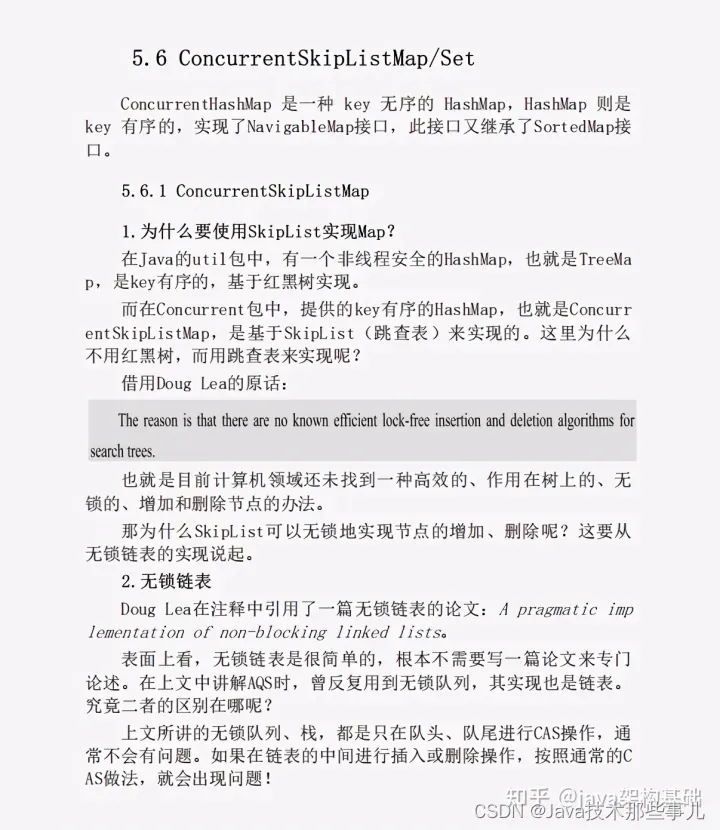 5.6 ConcurrentSkipListMap/Set

ConcurrentHashMap 是一种 key 无序的 HashMap，HashMap 则是 key 有序的，实现了NavigableMap接口，此接口又继承了SortedMap接口。

5.6.1 ConcurrentSkipListMap

1.为什么要使用SkipList实现Map？

在Java的util包中，有一个非线程安全的HashMap，也就是TreeMap，是key有序的，基于红黑树实现。

而在Concurrent包中，提供的key有序的HashMap，也就是ConcurrentSkipListMap，是基于SkipList（跳查表）来实现的。这里为什么不用红黑树，而用跳查表来实现呢？

借用Doug Lea的原话：

The reason is that there are no known efficient lock-free insertion and deletion algorithms for search trees.

也就是目前计算机领域还未找到一种高效的、作用在树上的、无锁的、增加和删除节点的办法。

那为什么SkipList可以无锁地实现节点的增加、删除呢？这要从无锁链表的实现说起。

2.无锁链表

Doug Lea在注释中引用了一篇无锁链表的论文：A pragmatic implementation of non-blocking linked lists。

表面上看，无锁链表是很简单的，根本不需要写一篇论文来专门论述。在上文中讲解AQS时，曾反复用到无锁队列，其实现也是链表。究竟二者的区别在哪呢？

上文所讲的无锁队列、栈，都是只在队头、队尾进行CAS操作，通常不会有问题。如果在链表的中间进行插入或删除操作，按照通常的CAS做法，就会出现问题！

知乎 @java架构基础
CSDN @Java技术那些事儿